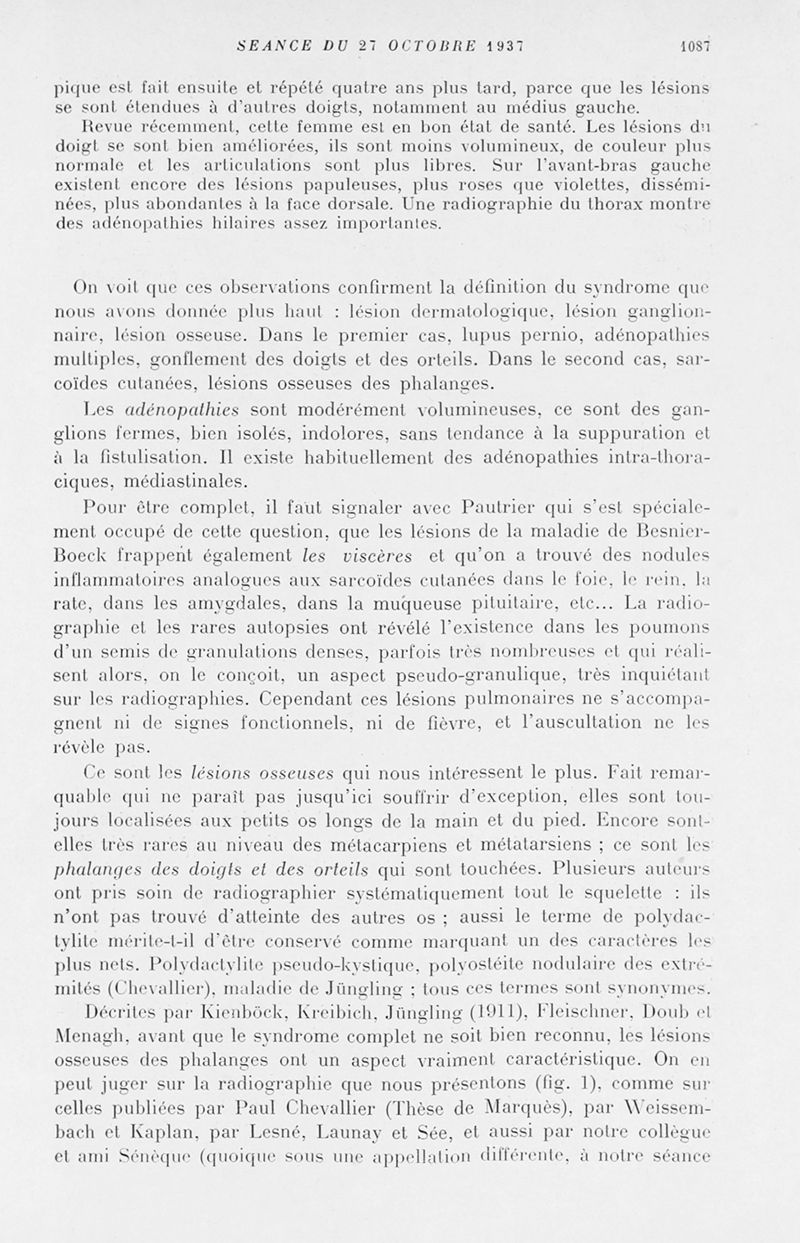 SEANCE DU 27 OCTOBRE 1937 1087

pique est fait ensuite et répété quatre ans plus tard, parce que les lésions se sont étendues à d'autres doigts, notamment au médius gauche.

Revue récemment, cette femme est en bon état de santé. Les lésions du doigt se sont bien améliorées, ils sont moins volumineux, de couleur plus normale et les articulations sont plus libres. Sur l'avant-bras gauche existent encore des lésions papuleuses, plus roses que violettes, disséminées, plus abondantes à la face dorsale. Une radiographie du thorax montre des adénopathies hilaires assez importantes.

On voit que ces observations confirment la définition du syndrome que nous avons donnée plus haut : lésion dermatologique, lésion ganglionnaire, lésion osseuse. Dans le premier cas, lupus pernio, adénopathies multiples, gonflement des doigts et des orteils. Dans le second cas, sarcoïdes cutanées, lésions osseuses des phalanges.

Les adénopathies sont modérément volumineuses, ce sont des ganglions fermes, bien isolés, indolores, sans tendance à la suppuration et à la fistulisation. Il existe habituellement des adénopathies intra-thoraciques, médiastinales.

Pour être complet, il faut signaler avec Pautrier qui s'est spécialement occupé de cette question, que les lésions de la maladie de Besnier-Boeck frappent également les viscères et qu'on a trouvé des nodules inflammatoires analogues aux sarcoïdes cutanées dans le foie, le rein, la rate, dans les amygdales, dans la muqueuse pituitaire, etc... La radiographie et les rares autopsies ont révélé l'existence dans les poumons d'un semis de granulations denses, parfois très nombreuses et qui réalisent alors, on le conçoit, un aspect pseudo-granulique, très inquiétant sur les radiographies. Cependant ces lésions pulmonaires ne s'accompagnent ni de signes fonctionnels, ni de fièvre, et l'auscultation ne les révèle pas.

Ce sont les lésions osseuses qui nous intéressent le plus. Fait remarquable qui ne paraît pas jusqu'ici souffrir d'exception, elles sont toujours localisées aux petits os longs de la main et du pied. Encore sont-elles très rares au niveau des métacarpiens et métatarsiens ; ce sont les phalanges des doigts et des orteils qui sont touchées. Plusieurs auteurs ont pris soin de radiographier systématiquement tout le squelette : ils n'ont pas trouvé d'atteinte des autres os ; aussi le terme de polydactylite mérite-t-il d'être conservé comme marquant un des caractères les plus nets. Polydactylite pseudo-kystique, polyostéite nodulaire des extrémités (Chevallier), maladie de Jüngling ; tous ces termes sont synonymes.

Décrites par Kienböck, Kreibich, Jüngling (1911), Fleischner, Doub et Menagh, avant que le syndrome complet ne soit bien reconnu, les lésions osseuses des phalanges ont un aspect vraiment caractéristique. On en peut juger sur la radiographie que nous présentons (fig. 1), comme sur celles publiées par Paul Chevallier (Thèse de Marquès), par Weissembach et Kaplan, par Lesné, Launay et Sée, et aussi par notre collègue et ami Sénèque (quoique sous une appellation différente, à notre séance